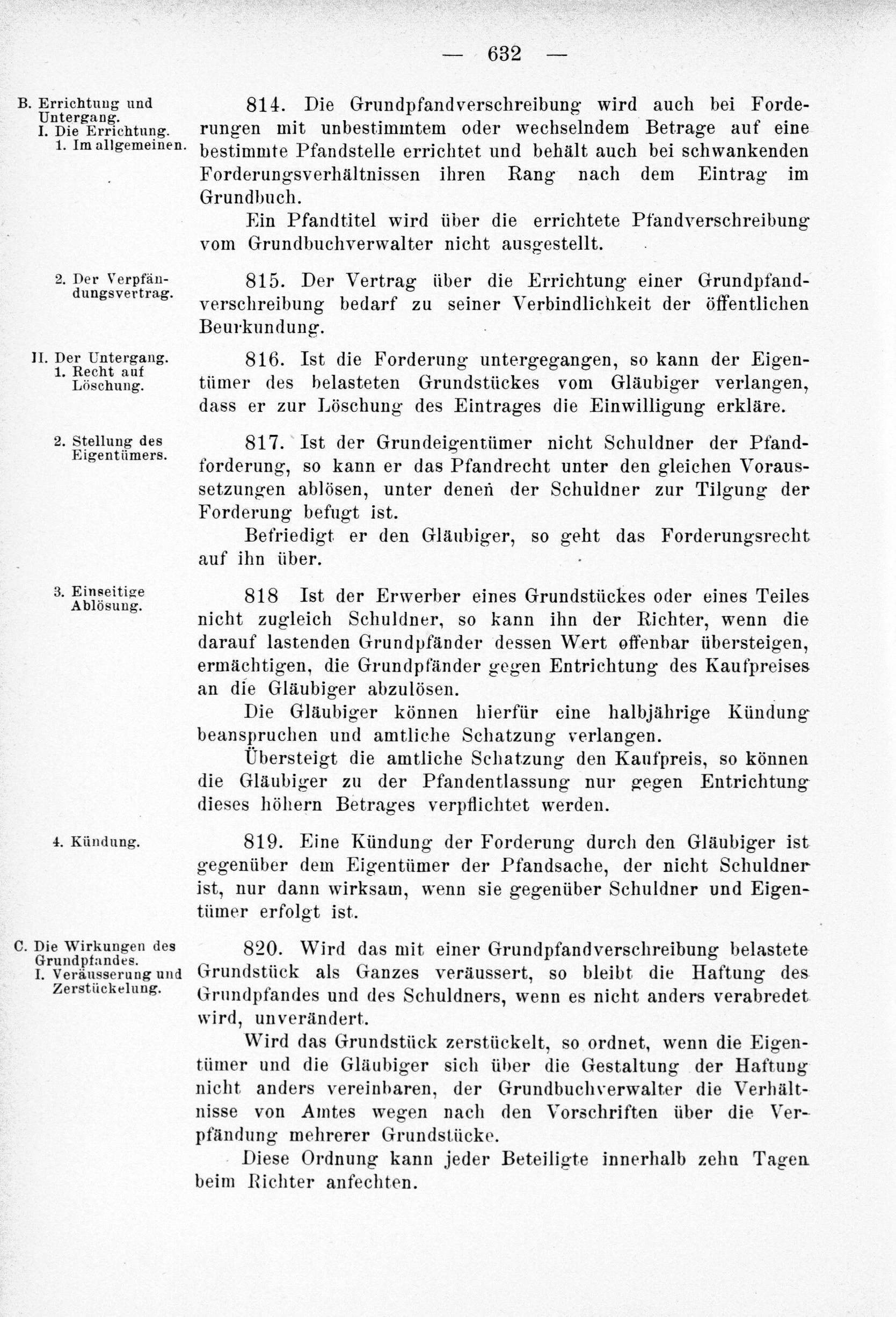 — 632 —

B. Errichtung und Untergang.
I. Die Errichtung.
1. Im allgemeinen.

814. Die Grundpfandverschreibung wird auch bei Forderungen mit unbestimmtem oder wechselndem Betrage auf eine bestimmte Pfandstelle errichtet und behält auch bei schwankenden Forderungsverhältnissen ihren Rang nach dem Eintrag im Grundbuch.

Ein Pfandtitel wird über die errichtete Pfandverschreibung vom Grundbuchverwalter nicht ausgestellt.

2. Der Verpfändungsvertrag.

815. Der Vertrag über die Errichtung einer Grundpfandverschreibung bedarf zu seiner Verbindlichkeit der öffentlichen Beurkundung.

II. Der Untergang.
1. Recht auf Löschung.

816. Ist die Forderung untergegangen, so kann der Eigentümer des belasteten Grundstückes vom Gläubiger verlangen, dass er zur Löschung des Eintrages die Einwilligung erkläre.

2. Stellung des Eigentümers.

817. Ist der Grundeigentümer nicht Schuldner der Pfandforderung, so kann er das Pfandrecht unter den gleichen Voraussetzungen ablösen, unter denen der Schuldner zur Tilgung der Forderung befugt ist.

Befriedigt er den Gläubiger, so geht das Forderungsrecht auf ihn über.

3. Einseitige Ablösung.

818 Ist der Erwerber eines Grundstückes oder eines Teiles nicht zugleich Schuldner, so kann ihn der Richter, wenn die darauf lastenden Grundpfänder dessen Wert offenbar übersteigen, ermächtigen, die Grundpfänder gegen Entrichtung des Kaufpreises an die Gläubiger abzulösen.

Die Gläubiger können hierfür eine halbjährige Kündung beanspruchen und amtliche Schatzung verlangen.

Übersteigt die amtliche Schatzung den Kaufpreis, so können die Gläubiger zu der Pfandentlassung nur gegen Entrichtung dieses höhern Betrages verpflichtet werden.

4. Kündung.

819. Eine Kündung der Forderung durch den Gläubiger ist gegenüber dem Eigentümer der Pfandsache, der nicht Schuldner ist, nur dann wirksam, wenn sie gegenüber Schuldner und Eigentümer erfolgt ist.

C. Die Wirkungen des Grundpfandes.
I. Veräusserung und Zerstückelung.

820. Wird das mit einer Grundpfandverschreibung belastete Grundstück als Ganzes veräussert, so bleibt die Haftung des Grundpfandes und des Schuldners, wenn es nicht anders verabredet wird, unverändert.

Wird das Grundstück zerstückelt, so ordnet, wenn die Eigentümer und die Gläubiger sich über die Gestaltung der Haftung nicht anders vereinbaren, der Grundbuchverwalter die Verhältnisse von Amtes wegen nach den Vorschriften über die Verpfändung mehrerer Grundstücke.

Diese Ordnung kann jeder Beteiligte innerhalb zehn Tagen beim Richter anfechten.